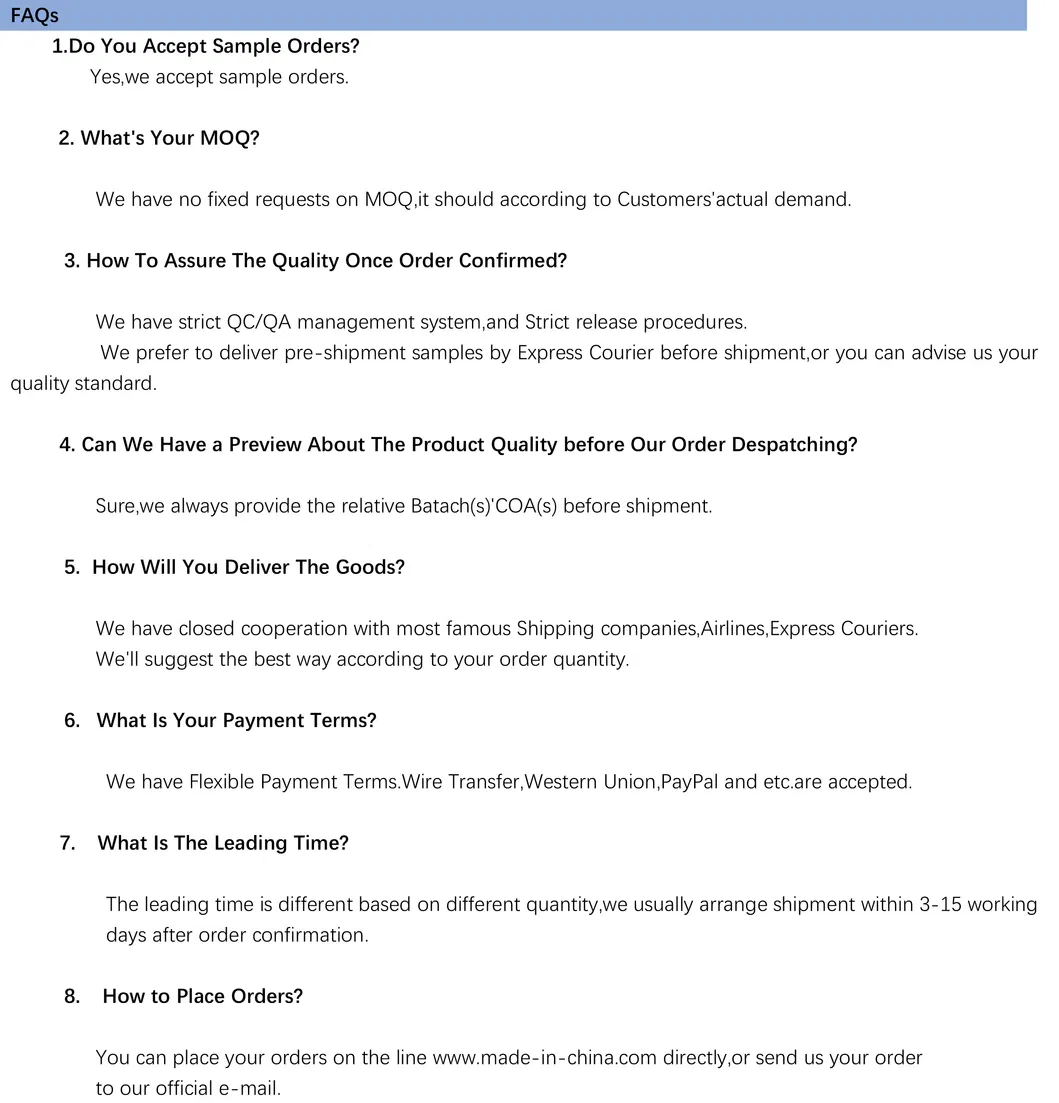 FAQs

1.Do You Accept Sample Orders?

Yes,we accept sample orders.

2. What's Your MOQ?

We have no fixed requests on MOQ,it should according to Customers'actual demand.

3. How To Assure The Quality Once Order Confirmed?

We have strict QC/QA management system,and Strict release procedures.

We prefer to deliver pre-shipment samples by Express Courier before shipment,or you can advise us your quality standard.

4. Can We Have a Preview About The Product Quality before Our Order Despatching?

Sure,we always provide the relative Batach(s)'COA(s) before shipment.

5. How Will You Deliver The Goods?

We have closed cooperation with most famous Shipping companies,Airlines,Express Couriers.
We'll suggest the best way according to your order quantity.

6. What Is Your Payment Terms?

We have Flexible Payment Terms.Wire Transfer,Western Union,PayPal and etc.are accepted.

7. What Is The Leading Time?

The leading time is different based on different quantity,we usually arrange shipment within 3-15 working days after order confirmation.

8. How to Place Orders?

You can place your orders on the line www.made-in-china.com directly,or send us your order to our official e-mail.